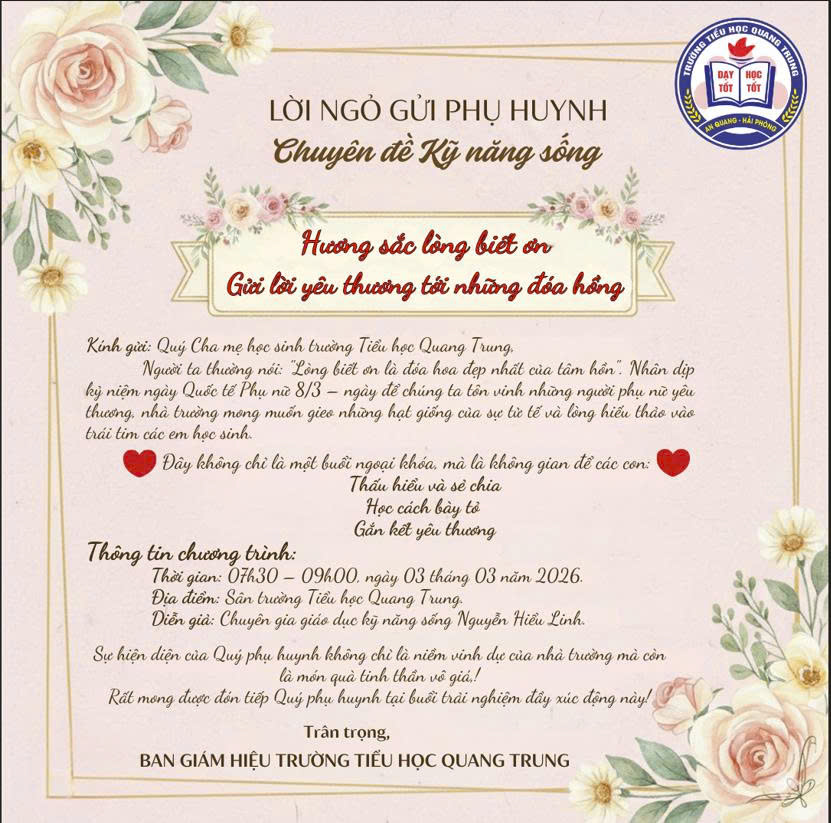 TRƯỜNG TIỂU HỌC QUANG TRUNG
DẠY TỐT HỌC TỐT
AN QUANG - HẢI PHÒNG

LỜI NGỎ GỬI PHỤ HUYNH
Chuyên đề Kỹ năng sống

Hương sắc lòng biết ơn
Gửi lời yêu thương tới những đóa hồng

Kính gửi: Quý Cha mẹ học sinh trường Tiểu học Quang Trung,
Người ta thường nói: "Lòng biết ơn là đóa hoa đẹp nhất của tâm hồn". Nhân dịp kỷ niệm ngày Quốc tế Phụ nữ 8/3 – ngày để chúng ta tôn vinh những người phụ nữ yêu thương, nhà trường mong muốn gieo những hạt giống của sự tử tế và lòng hiếu thảo vào trái tim các em học sinh.

Đây không chỉ là một buổi ngoại khóa, mà là không gian để các con:
Thấu hiểu và sẻ chia
Học cách bày tỏ
Gắn kết yêu thương

Thông tin chương trình:
Thời gian: 07h30 – 09h00, ngày 03 tháng 03 năm 2026.
Địa điểm: Sân trường Tiểu học Quang Trung.
Diễn giả: Chuyên gia giáo dục kỹ năng sống Nguyễn Hiểu Linh.

Sự hiện diện của Quý phụ huynh không chỉ là niềm vinh dự của nhà trường mà còn là món quà tinh thần vô giá,!
Rất mong được đón tiếp Quý phụ huynh tại buổi trải nghiệm đầy xúc động này!

Trân trọng,
BAN GIÁM HIỆU TRƯỜNG TIỂU HỌC QUANG TRUNG